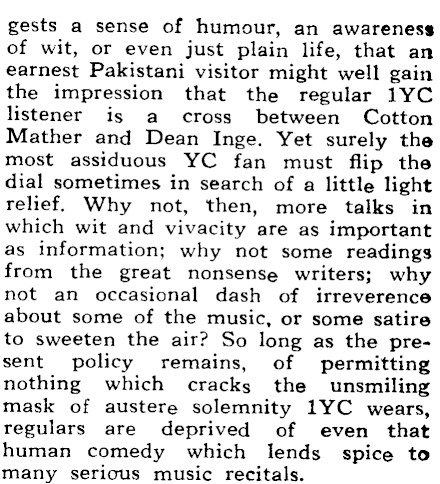 gests a sense of humour, an awareness of wit, or even just plain life, that an earnest Pakistani visitor might well gain the impression that the regular 1YC listener is a cross between Cotton Mather and Dean Inge. Yet surely the most assiduous YC fan must flip the dial sometimes in search of a little light relief. Why not, then, more talks in which wit and vivacity are as important as information; why not some readings from the great nonsense writers; why not an occasional dash of irreverence about some of the music, or some satire to sweeten the air? So long as the present policy remains, of permitting nothing which cracks the unsmiling mask of austere solemnity 1YC wears, regulars are deprived of even that human comedy which lends spice to many serious music recitals.